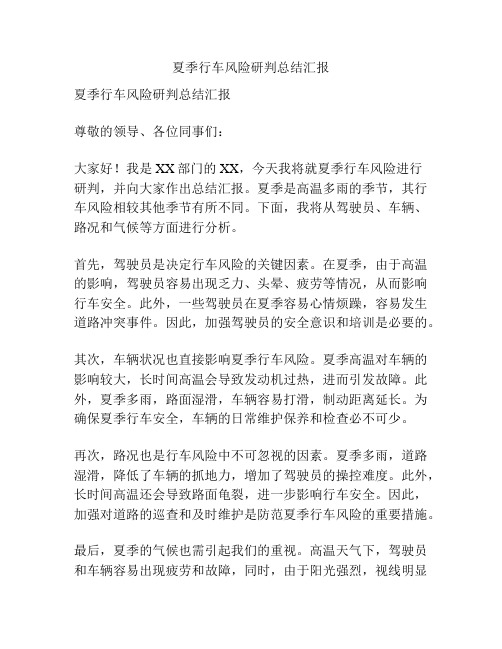 夏季行车风险研判总结汇报

夏季行车风险研判总结汇报

尊敬的领导、各位同事们：

大家好！我是XX部门的XX，今天我将就夏季行车风险进行研判，并向大家作出总结汇报。夏季是高温多雨的季节，其行车风险相较其他季节有所不同。下面，我将从驾驶员、车辆、路况和气候等方面进行分析。

首先，驾驶员是决定行车风险的关键因素。在夏季，由于高温的影响，驾驶员容易出现乏力、头晕、疲劳等情况，从而影响行车安全。此外，一些驾驶员在夏季容易心情烦躁，容易发生道路冲突事件。因此，加强驾驶员的安全意识和培训是必要的。

其次，车辆状况也直接影响夏季行车风险。夏季高温对车辆的影响较大，长时间高温会导致发动机过热，进而引发故障。此外，夏季多雨，路面湿滑，车辆容易打滑，制动距离延长。为确保夏季行车安全，车辆的日常维护保养和检查必不可少。

再次，路况也是行车风险中不可忽视的因素。夏季多雨，道路湿滑，降低了车辆的抓地力，增加了驾驶员的操控难度。此外，长时间高温还会导致路面龟裂，进一步影响行车安全。因此，加强对道路的巡查和及时维护是防范夏季行车风险的重要措施。

最后，夏季的气候也需引起我们的重视。高温天气下，驾驶员和车辆容易出现疲劳和故障，同时，由于阳光强烈，视线明显